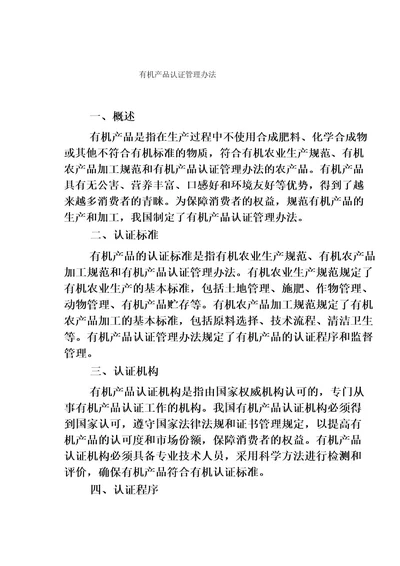 有机产品认证管理办法

一、概述

有机产品是指在生产过程中不使用合成肥料、化学合成物或其他不符合有机标准的物质，符合有机农业生产规范、有机农产品加工规范和有机产品认证管理办法的农产品。有机产品具有无公害、营养丰富、口感好和环境友好等优势，得到了越来越多消费者的青睐。为保障消费者的权益，规范有机产品的生产和加工，我国制定了有机产品认证管理办法。

二、认证标准

有机产品的认证标准是指有机农业生产规范、有机农产品加工规范和有机产品认证管理办法。有机农业生产规范规定了有机农业生产的基本标准，包括土地管理、施肥、作物管理、动物管理、有机产品贮存等。有机农产品加工规范规定了有机农产品加工的基本标准，包括原料选择、技术流程、清洁卫生等。有机产品认证管理办法规定了有机产品的认证程序和监督管理。

三、认证机构

有机产品认证机构是指由国家权威机构认可的，专门从事有机产品认证工作的机构。我国有机产品认证机构必须得到国家认可，遵守国家法律法规和证书管理规定，以提高有机产品的认可度和市场份额，保障消费者的权益。有机产品认证机构必须具备专业技术人员，采用科学方法进行检测和评价，确保有机产品符合有机认证标准。

四、认证程序